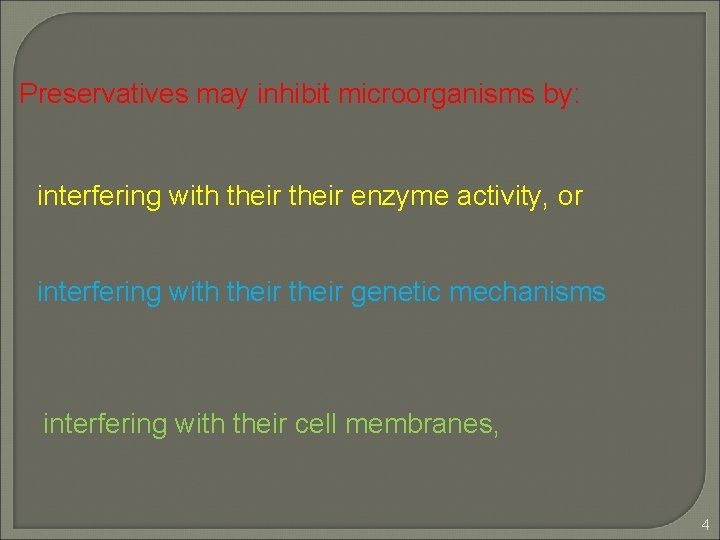 Preservatives may inhibit microorganisms by:

interfering with their their enzyme activity, or

interfering with their their genetic mechanisms

interfering with their cell membranes,

4